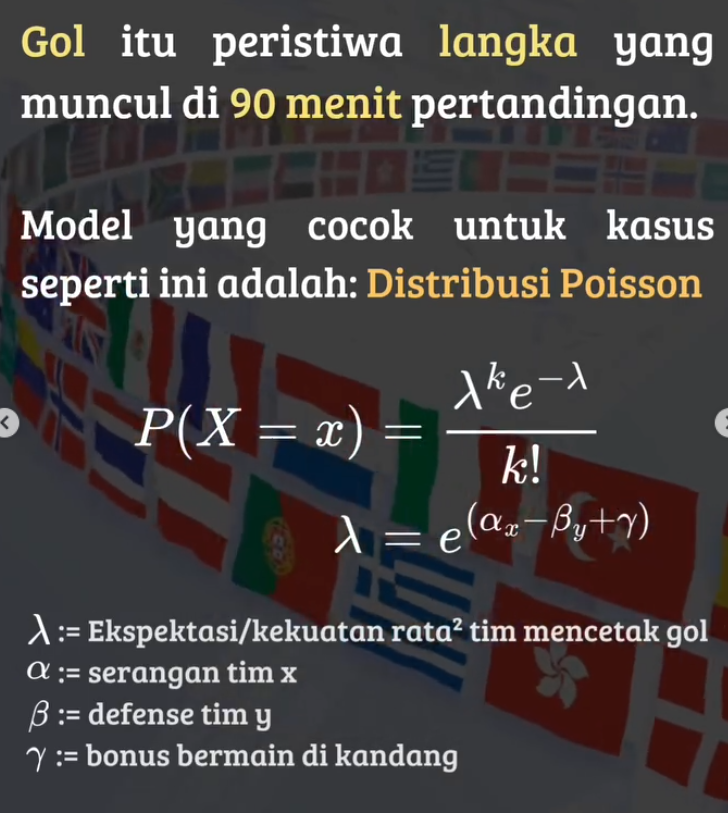 Gol itu peristiwa langka yang muncul di 90 menit pertandingan.

Model yang cocok untuk kasus seperti ini adalah: Distribusi Poisson

$P(X = x) = \frac{\lambda^k e^{-\lambda}}{k!}$

$\lambda = e^{(\alpha_x - \beta_y + \gamma)}$

$\lambda$ := Ekspektasi/kekuatan rata² tim mencetak gol
$\alpha$ := serangan tim x
$\beta$ := defense tim y
$\gamma$ := bonus bermain di kandang